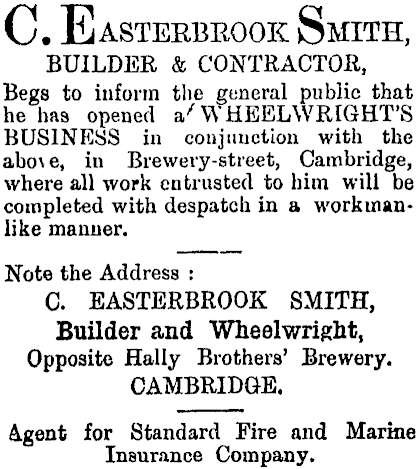 C. EASTERBROOK SMITH,
BUILDER & CONTRACTOR,

Begs to inform the general public that he has opened a WHEELWRIGHT'S BUSINESS in conjunction with the above, in Brewery-street, Cambridge, where all work entrusted to him will be completed with despatch in a workmanlike manner.

Note the Address :
C. EASTERBROOK SMITH,
Builder and Wheelwright,
Opposite Hally Brothers' Brewery.
CAMBRIDGE.

Agent for Standard Fire and Marine Insurance Company.